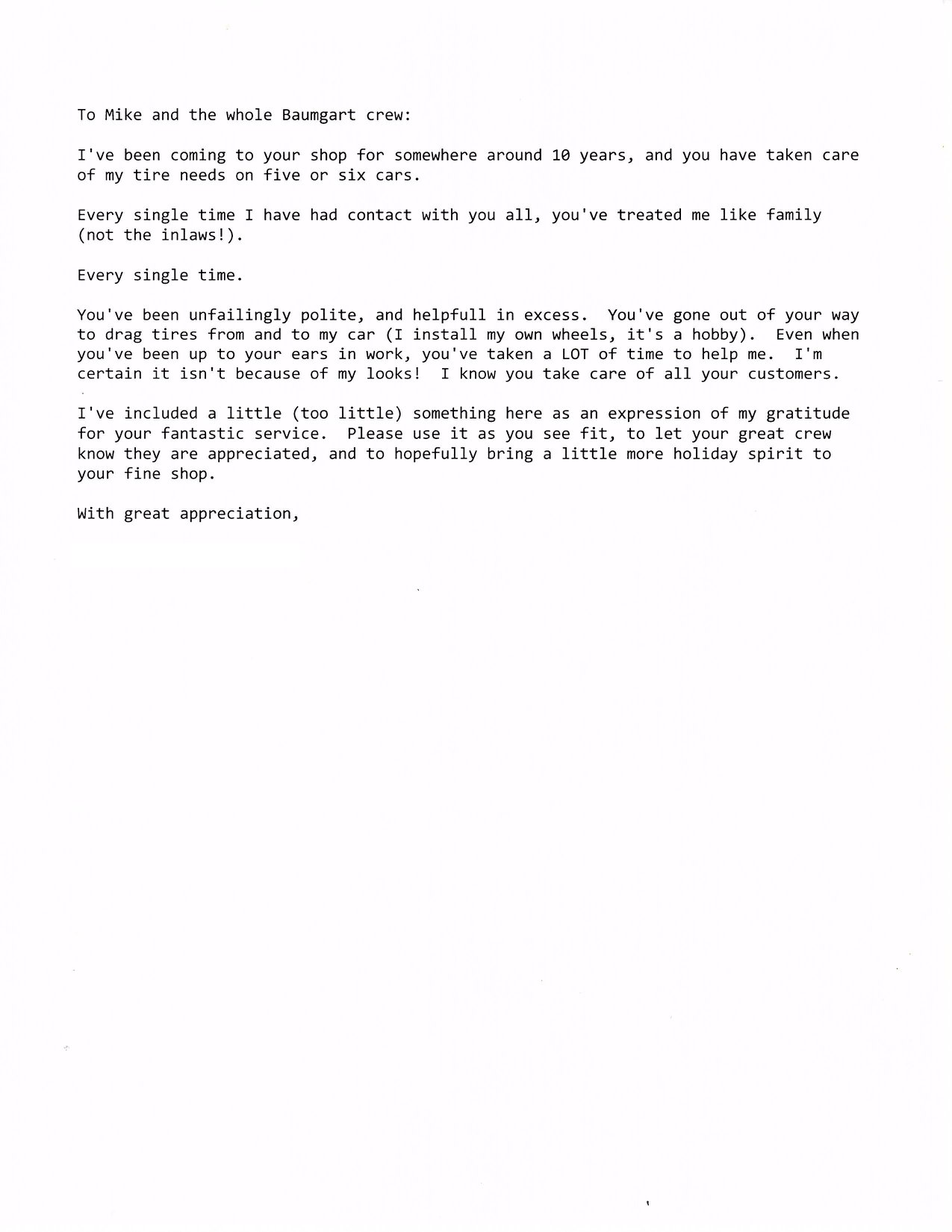 To Mike and the whole Baumgart crew:

I've been coming to your shop for somewhere around 10 years, and you have taken care of my tire needs on five or six cars.

Every single time I have had contact with you all, you've treated me like family (not the inlaws!).

Every single time.

You've been unfailingly polite, and helpfull in excess. You've gone out of your way to drag tires from and to my car (I install my own wheels, it's a hobby). Even when you've been up to your ears in work, you've taken a LOT of time to help me. I'm certain it isn't because of my looks! I know you take care of all your customers.

I've included a little (too little) something here as an expression of my gratitude for your fantastic service. Please use it as you see fit, to let your great crew know they are appreciated, and to hopefully bring a little more holiday spirit to your fine shop.

With great appreciation,